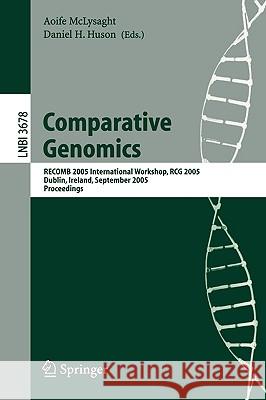 Aoife McLysaght
Daniel H. Huson (Eds.)

LNBI 3678

Comparative Genomics

RECOMB 2005 International Workshop, RCG 2005
Dublin, Ireland, September 2005
Proceedings

Springer

Kraina Książek